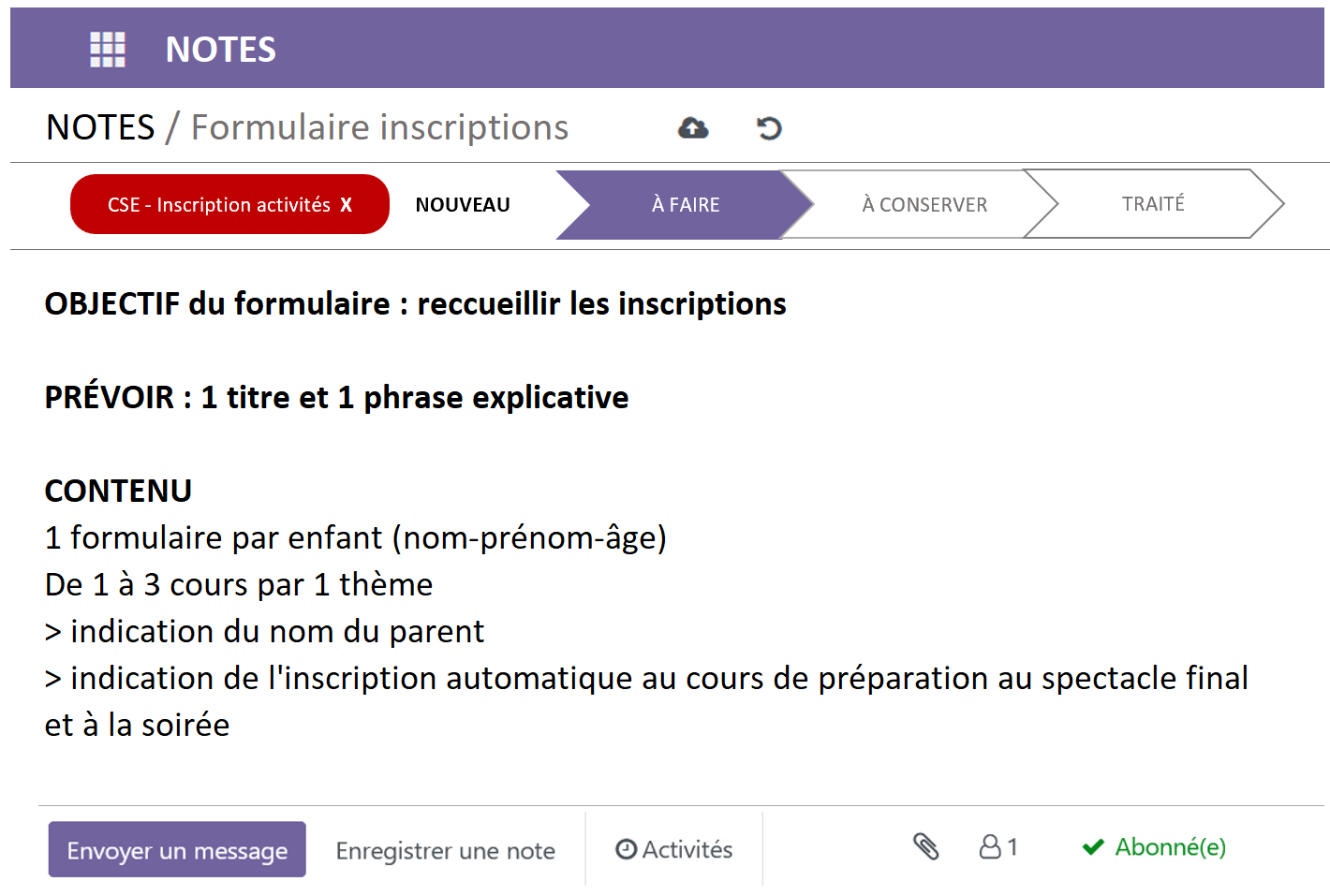 NOTES

NOTES / Formulaire inscriptions

CSE - Inscription activités X NOUVEAU À FAIRE À CONSERVER TRAITÉ

OBJECTIF du formulaire : reccueillir les inscriptions

PRÉVOIR : 1 titre et 1 phrase explicative

CONTENU
1 formulaire par enfant (nom-prénom-âge)
De 1 à 3 cours par 1 thème
> indication du nom du parent
> indication de l'inscription automatique au cours de préparation au spectacle final et à la soirée

Envoyer un message Enregistrer une note Activités 1 Abonné(e)